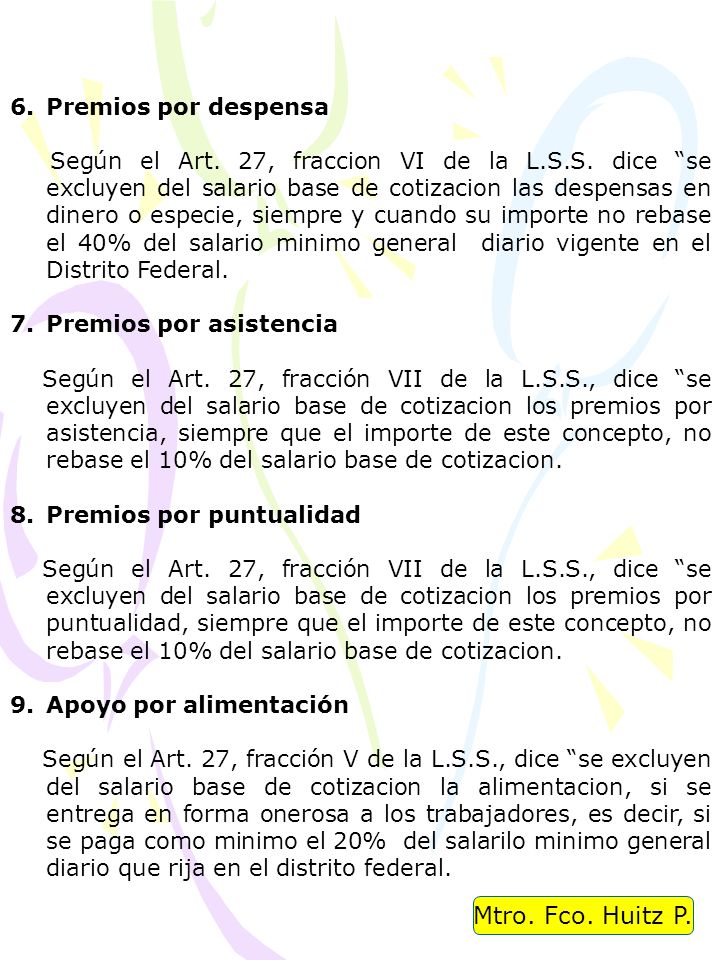 6. Premios por despensa

Según el Art. 27, fraccion VI de la L.S.S. dice “se excluyen del salario base de cotizacion las despensas en dinero o especie, siempre y cuando su importe no rebase el 40% del salario minimo general diario vigente en el Distrito Federal.

7. Premios por asistencia

Según el Art. 27, fracción VII de la L.S.S., dice “se excluyen del salario base de cotizacion los premios por asistencia, siempre que el importe de este concepto, no rebase el 10% del salario base de cotizacion.

8. Premios por puntualidad

Según el Art. 27, fracción VII de la L.S.S., dice “se excluyen del salario base de cotizacion los premios por puntualidad, siempre que el importe de este concepto, no rebase el 10% del salario base de cotizacion.

9. Apoyo por alimentación

Según el Art. 27, fracción V de la L.S.S., dice “se excluyen del salario base de cotizacion la alimentacion, si se entrega en forma onerosa a los trabajadores, es decir, si se paga como minimo el 20% del salarilo minimo general diario que rija en el distrito federal.

Mtro. Fco. Huitz P.